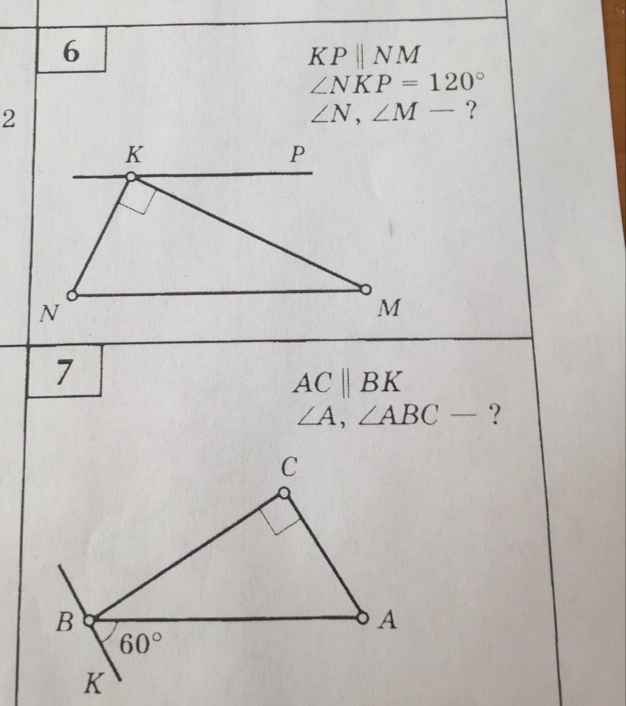 2

6

$KP \parallel NM$
$\angle NKP = 120°$
$\angle N, \angle M$ — ?

K
P
N
M

7

$AC \parallel BK$
$\angle A, \angle ABC$ — ?

C
B
A
60°
K